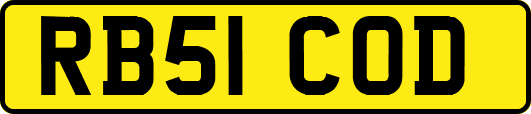 RB51 COD